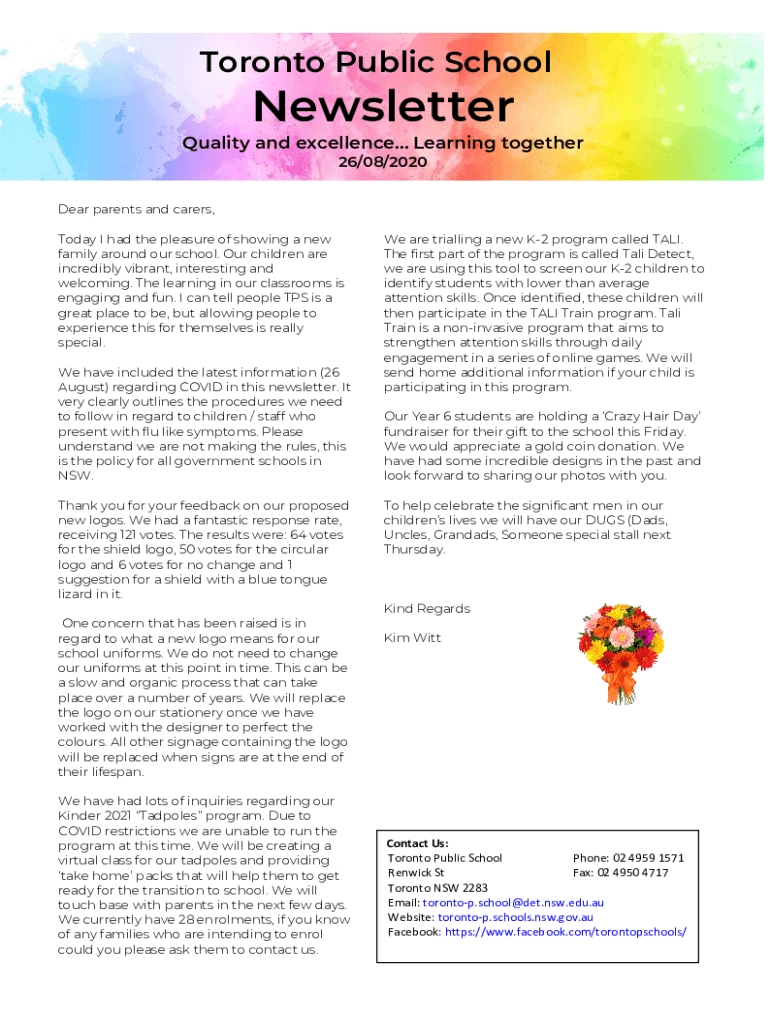 Toronto Public School

Newsletter

Quality and excellence... Learning together

26/08/2020

Dear parents and carers,

Today I had the pleasure of showing a new family around our school. Our children are incredibly vibrant, interesting and welcoming. The learning in our classrooms is engaging and fun. I can tell people TPS is a great place to be, but allowing people to experience this for themselves is really special.

We have included the latest information (26 August) regarding COVID in this newsletter. It very clearly outlines the procedures we need to follow in regard to children / staff who present with flu like symptoms. Please understand we are not making the rules, this is the policy for all government schools in NSW.

Thank you for your feedback on our proposed new logos. We had a fantastic response rate, receiving 121 votes. The results were: 64 votes for the shield logo, 50 votes for the circular logo and 6 votes for no change and 1 suggestion for a shield with a blue tongue lizard in it.

One concern that has been raised is in regard to what a new logo means for our school uniforms. We do not need to change our uniforms at this point in time. This can be a slow and organic process that can take place over a number of years. We will replace the logo on our stationery once we have worked with the designer to perfect the colours. All other signage containing the logo will be replaced when signs are at the end of their lifespan.

We have had lots of inquiries regarding our Kinder 2021 "Tadpoles" program. Due to COVID restrictions we are unable to run the program at this time. We will be creating a virtual class for our tadpoles and providing 'take home' packs that will help them to get ready for the transition to school. We will touch base with parents in the next few days. We currently have 28 enrolments, if you know of any families who are intending to enrol could you please ask them to contact us.

We are trialling a new K-2 program called TALI. The first part of the program is called Tali Detect, we are using this tool to screen our K-2 children to identify students with lower than average attention skills. Once identified, these children will then participate in the TALI Train program. Tali Train is a non-invasive program that aims to strengthen attention skills through daily engagement in a series of online games. We will send home additional information if your child is participating in this program.

Our Year 6 students are holding a 'Crazy Hair Day' fundraiser for their gift to the school this Friday. We would appreciate a gold coin donation. We have had some incredible designs in the past and look forward to sharing our photos with you.

To help celebrate the significant men in our children's lives we will have our DUGS (Dads, Uncles, Grandads, Someone special stall next Thursday.

Kind Regards

Kim Witt

Contact Us:
Toronto Public School
Renwick St
Toronto NSW 2283
Phone: 02 4959 1571
Fax: 02 4950 4717
Email: toronto-p.school@det.nsw.edu.au
Website: toronto-p.schools.nsw.gov.au
Facebook: https://www.facebook.com/torontopschools/